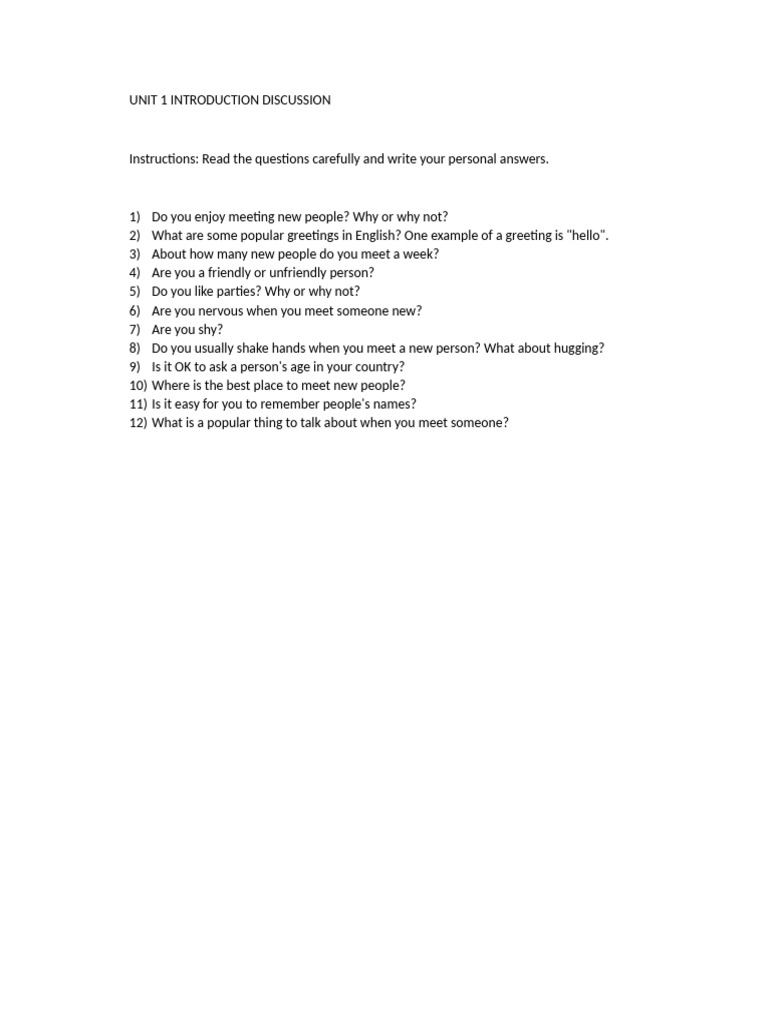 UNIT 1 INTRODUCTION DISCUSSION

Instructions: Read the questions carefully and write your personal answers.

1) Do you enjoy meeting new people? Why or why not?
2) What are some popular greetings in English? One example of a greeting is "hello".
3) About how many new people do you meet a week?
4) Are you a friendly or unfriendly person?
5) Do you like parties? Why or why not?
6) Are you nervous when you meet someone new?
7) Are you shy?
8) Do you usually shake hands when you meet a new person? What about hugging?
9) Is it OK to ask a person's age in your country?
10) Where is the best place to meet new people?
11) Is it easy for you to remember people's names?
12) What is a popular thing to talk about when you meet someone?